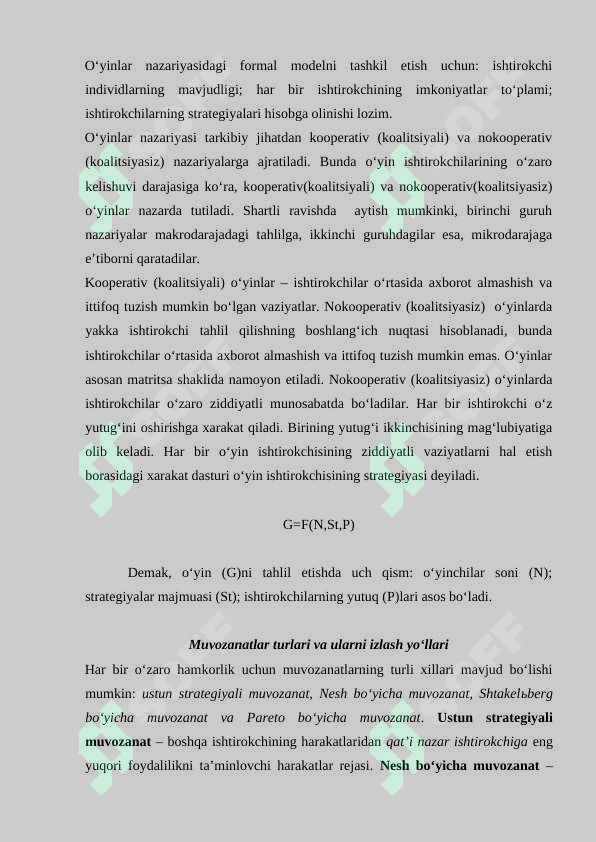 O‘yinlar nazariyasidagi formal modelni tashkil etish uchun: ishtirokchi individlarning mavjudligi; har bir ishtirokchining imkoniyatlar to‘plami; ishtirokchilarning strategiyalari hisobga olinishi lozim.

O‘yinlar nazariyasi tarkibiy jihatdan kooperativ (koalitsiyali) va nokooperativ (koalitsiyasiz) nazariyalarga ajratiladi. Bunda o‘yin ishtirokchilarining o‘zaro kelishuvi darajasiga ko‘ra, kooperativ(koalitsiyali) va nokooperativ(koalitsiyasiz) o‘yinlar nazarda tutiladi. Shartli ravishda aytish mumkinki, birinchi guruh nazariyalar makrodarajadagi tahlilga, ikkinchi guruhdagilar esa, mikrodarajaga e’tiborni qaratadilar.

Kooperativ (koalitsiyali) o‘yinlar – ishtirokchilar o‘rtasida axborot almashish va ittifoq tuzish mumkin bo‘lgan vaziyatlar. Nokooperativ (koalitsiyasiz) o‘yinlarda yakka ishtirokchi tahlil qilishning boshlang‘ich nuqtasi hisoblanadi, bunda ishtirokchilar o‘rtasida axborot almashish va ittifoq tuzish mumkin emas. O‘yinlar asosan matritsa shaklida namoyon etiladi. Nokooperativ (koalitsiyasiz) o‘yinlarda ishtirokchilar o‘zaro ziddiyatli munosabatda bo‘ladilar. Har bir ishtirokchi o‘z yutug‘ini oshirishga xarakat qiladi. Birining yutug‘i ikkinchisining mag‘lubiyatiga olib keladi. Har bir o‘yin ishtirokchisining ziddiyatli vaziyatlarni hal etish borasidagi xarakat dasturi o‘yin ishtirokchisining strategiyasi deyiladi.

G=F(N,St,P)

Demak, o‘yin (G)ni tahlil etishda uch qism: o‘yinchilar soni (N); strategiyalar majmuasi (St); ishtirokchilarning yutuq (P)lari asos bo‘ladi.

Muvozanatlar turlari va ularni izlash yo‘llari

Har bir o‘zaro hamkorlik uchun muvozanatlarning turli xillari mavjud bo‘lishi mumkin: ustun strategiyali muvozanat, Nesh bo‘yicha muvozanat, Shtakelьberg bo‘yicha muvozanat va Pareto bo‘yicha muvozanat. Ustun strategiyali muvozanat – boshqa ishtirokchining harakatlaridan qat’i nazar ishtirokchiga eng yuqori foydalilikni ta’minlovchi harakatlar rejasi. Nesh bo‘yicha muvozanat –